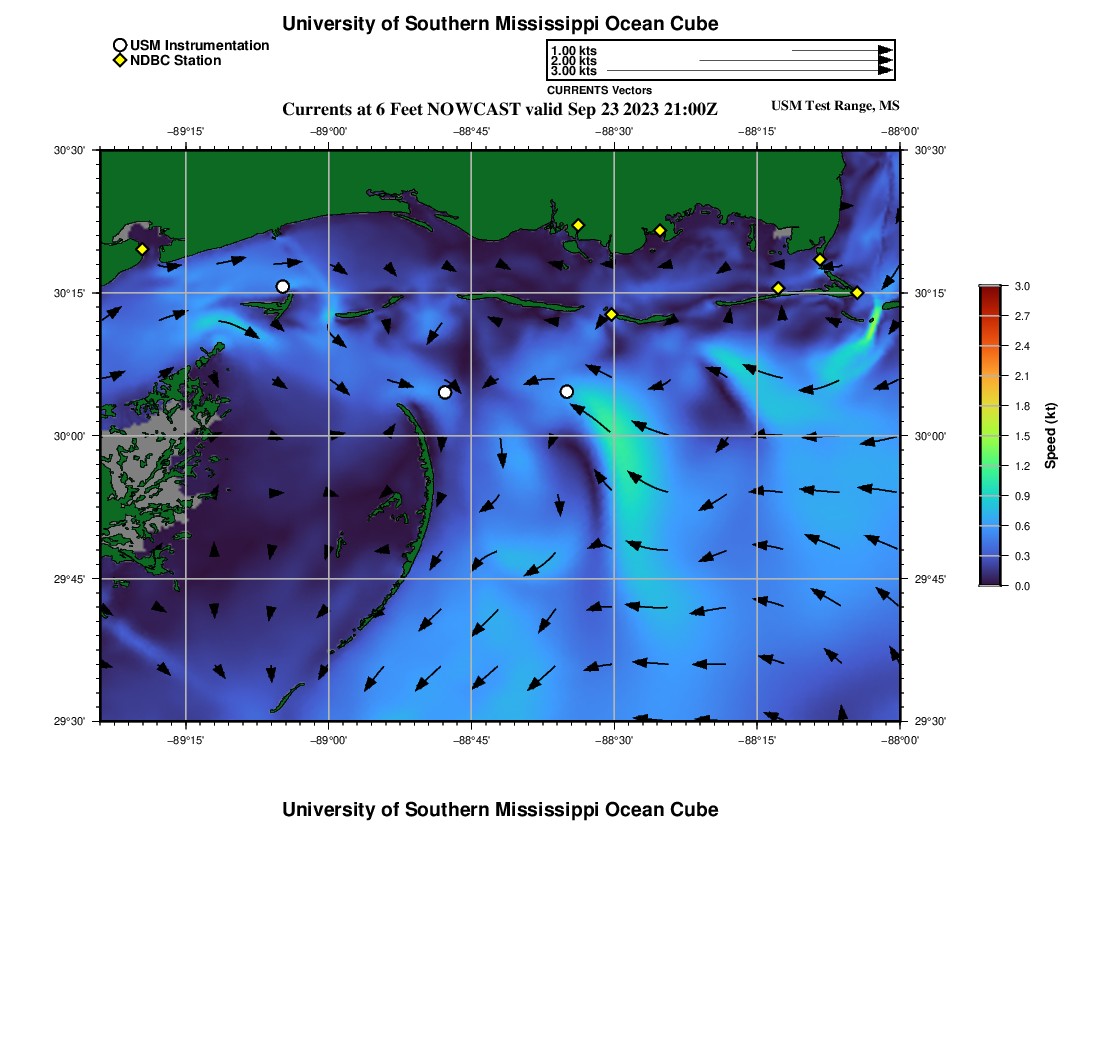 University of Southern Mississippi Ocean Cube

USM Instrumentation
NDBC Station

1.00 kts
2.00 kts
3.00 kts
CURRENTS Vectors

Currents at 6 Feet NOWCAST valid Sep 23 2023 21:00Z

USM Test Range, MS

−89°15' −89°00' −88°45' −88°30' −88°15' −88°00'

30°30' 30°15' 30°00' 29°45' 29°30'

30°30' 30°15' 30°00' 29°45' 29°30'

−89°15' −89°00' −88°45' −88°30' −88°15' −88°00'

3.0
2.7
2.4
2.1
1.8
1.5
1.2
0.9
0.6
0.3
0.0
Speed (kt)

University of Southern Mississippi Ocean Cube